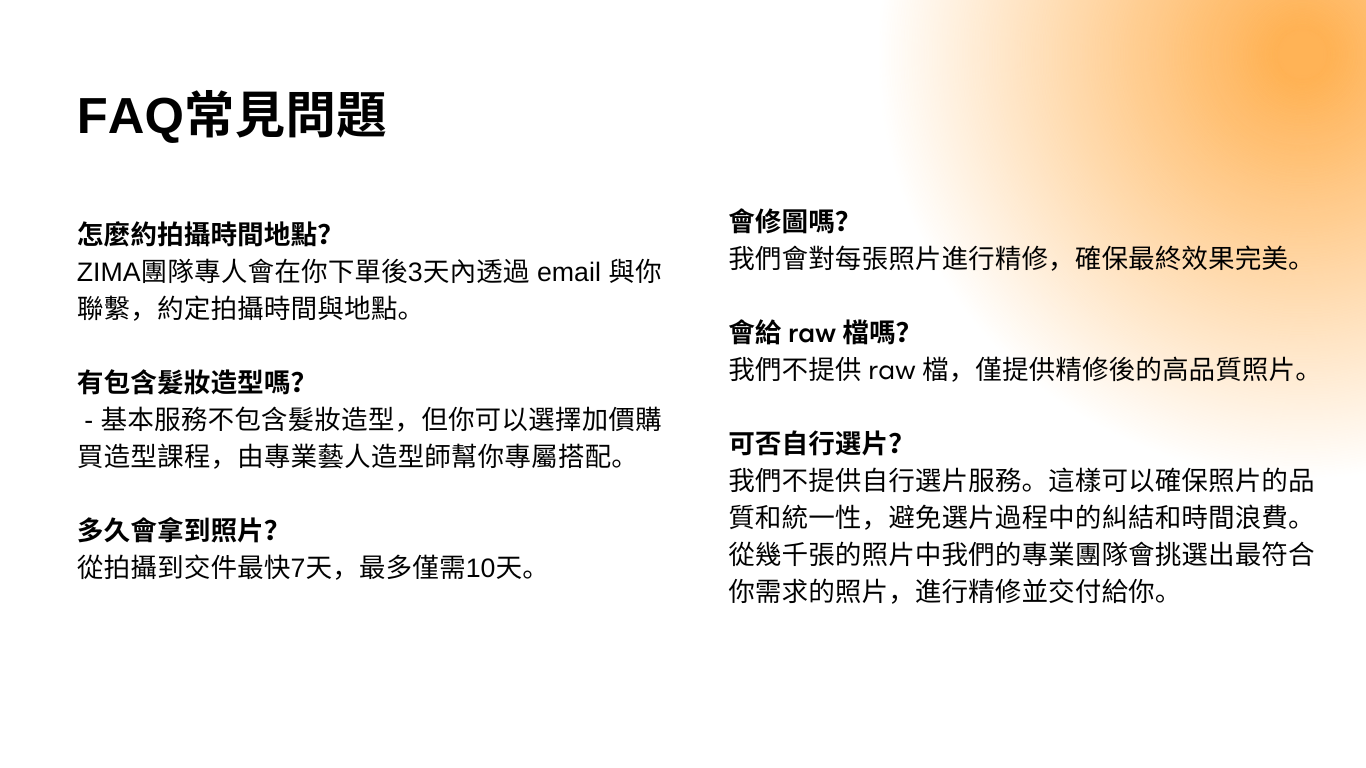 FAQ常見問題

怎麼約拍攝時間地點?
ZIMA團隊專人會在你下單後3天內透過email與你聯繫，約定拍攝時間與地點。

有包含髮妝造型嗎?
- 基本服務不包含髮妝造型，但你可以選擇加價購買造型課程，由專業藝人造型師幫你專屬搭配。

多久會拿到照片?
從拍攝到交件最快7天，最多僅需10天。

會修圖嗎?
我們會對每張照片進行精修，確保最終效果完美。

會給raw檔嗎?
我們不提供raw檔，僅提供精修後的高品質照片。

可否自行選片?
我們不提供自行選片服務。這樣可以確保照片的品質和統一性，避免選片過程中的糾結和時間浪費。從幾千張的照片中我們的專業團隊會挑選出最符合你需求的照片，進行精修並交付給你。